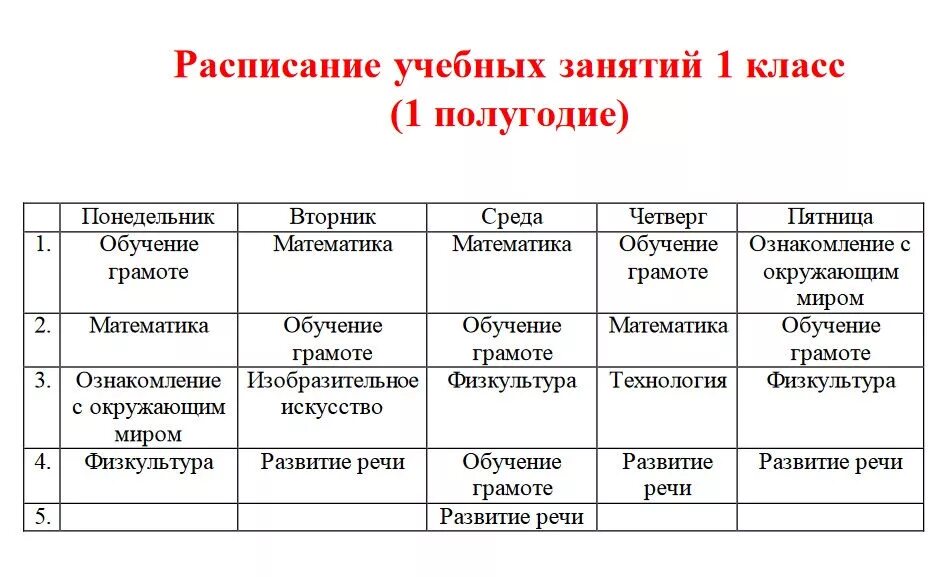 Расписание учебных занятий 1 класс
(1 полугодие)

| | Понедельник | Вторник | Среда | Четверг | Пятница |
|---|---|---|---|---|---|
| 1. | Обучение грамоте | Математика | Математика | Обучение грамоте | Ознакомление с окружающим миром |
| 2. | Математика | Обучение грамоте | Обучение грамоте | Математика | Обучение грамоте |
| 3. | Ознакомление с окружающим миром | Изобразительное искусство | Физкультура | Технология | Физкультура |
| 4. | Физкультура | Развитие речи | Обучение грамоте | Развитие речи | Развитие речи |
| 5. | | | Развитие речи | | |